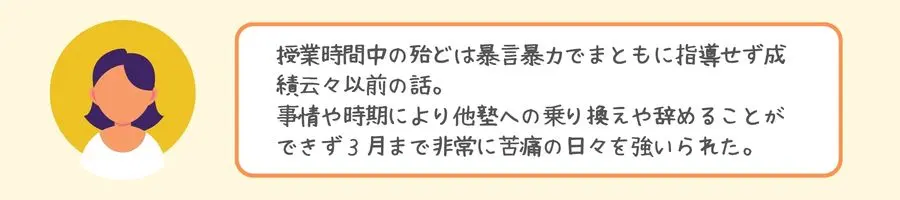 授業時間中の殆どは暴言暴力でまともに指導せず成績云々以前の話。
事情や時期により他塾への乗り換えや辞めることができず３月まで非常に苦痛の日々を強いられた。